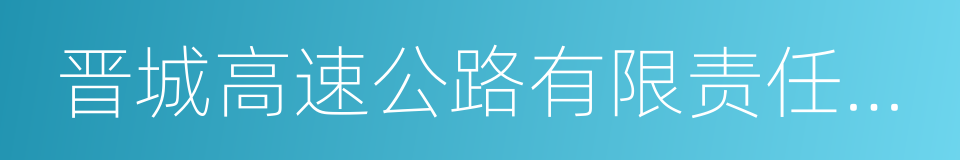 晋城高速公路有限责任...